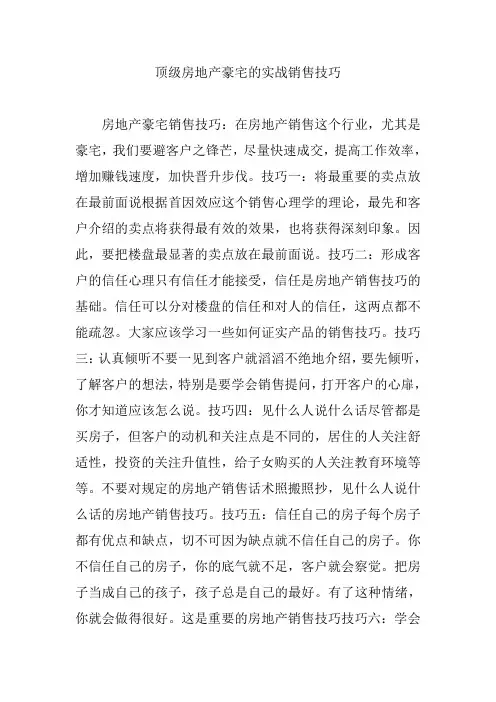 顶级房地产豪宅的实战销售技巧

房地产豪宅销售技巧：在房地产销售这个行业，尤其是豪宅，我们要避客户之锋芒，尽量快速成交，提高工作效率，增加赚钱速度，加快晋升步伐。技巧一：将最重要的卖点放在最前面说根据首因效应这个销售心理学的理论，最先和客户介绍的卖点将获得最有效的效果，也将获得深刻印象。因此，要把楼盘最显著的卖点放在最前面说。技巧二：形成客户的信任心理只有信任才能接受，信任是房地产销售技巧的基础。信任可以分对楼盘的信任和对人的信任，这两点都不能疏忽。大家应该学习一些如何证实产品的销售技巧。技巧三：认真倾听不要一见到客户就滔滔不绝地介绍，要先倾听，了解客户的想法，特别是要学会销售提问，打开客户的心扉，你才知道应该怎么说。技巧四：见什么人说什么话尽管都是买房子，但客户的动机和关注点是不同的，居住的人关注舒适性，投资的关注升值性，给子女购买的人关注教育环境等等。不要对规定的房地产销售话术照搬照抄，见什么人说什么话的房地产销售技巧。技巧五：信任自己的房子每个房子都有优点和缺点，切不可因为缺点就不信任自己的房子。你不信任自己的房子，你的底气就不足，客户就会察觉。把房子当成自己的孩子，孩子总是自己的最好。有了这种情绪，你就会做得很好。这是重要的房地产销售技巧技巧六：学会